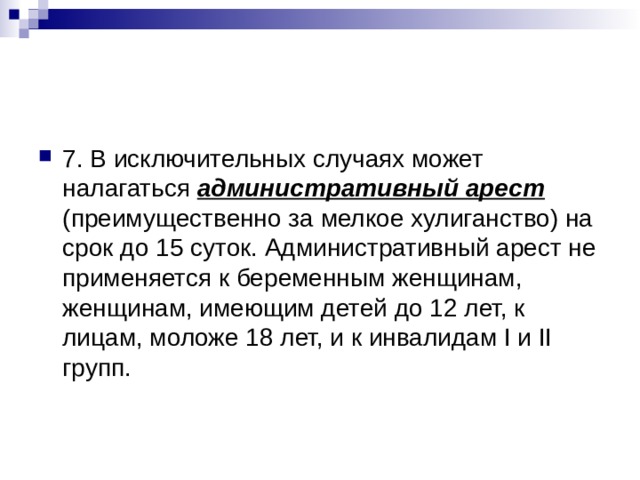 7. В исключительных случаях может налагаться административный арест (преимущественно за мелкое хулиганство) на срок до 15 суток. Административный арест не применяется к беременным женщинам, женщинам, имеющим детей до 12 лет, к лицам, моложе 18 лет, и к инвалидам I и II групп.